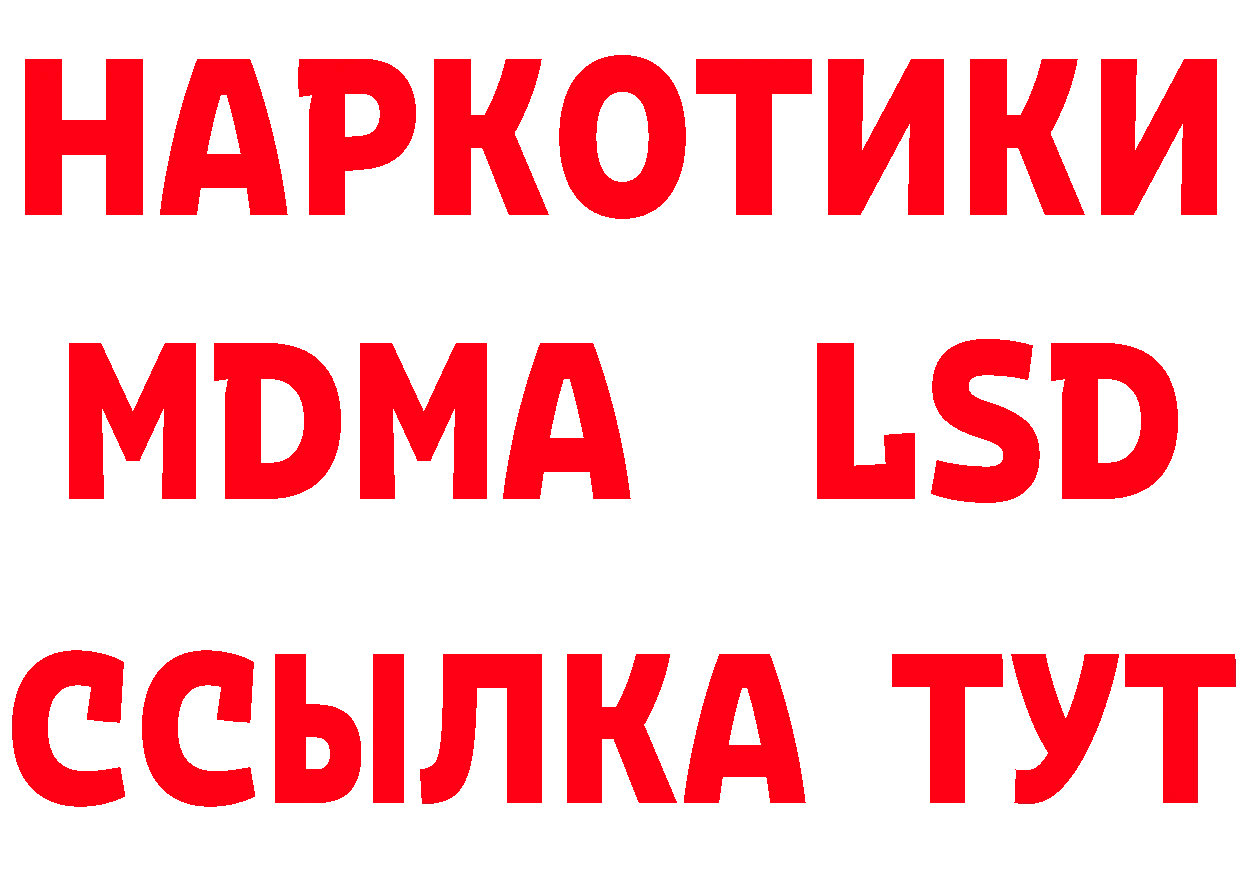 НАРКОТИКИ
MDMA LSD
ССЫЛКА ТУТ